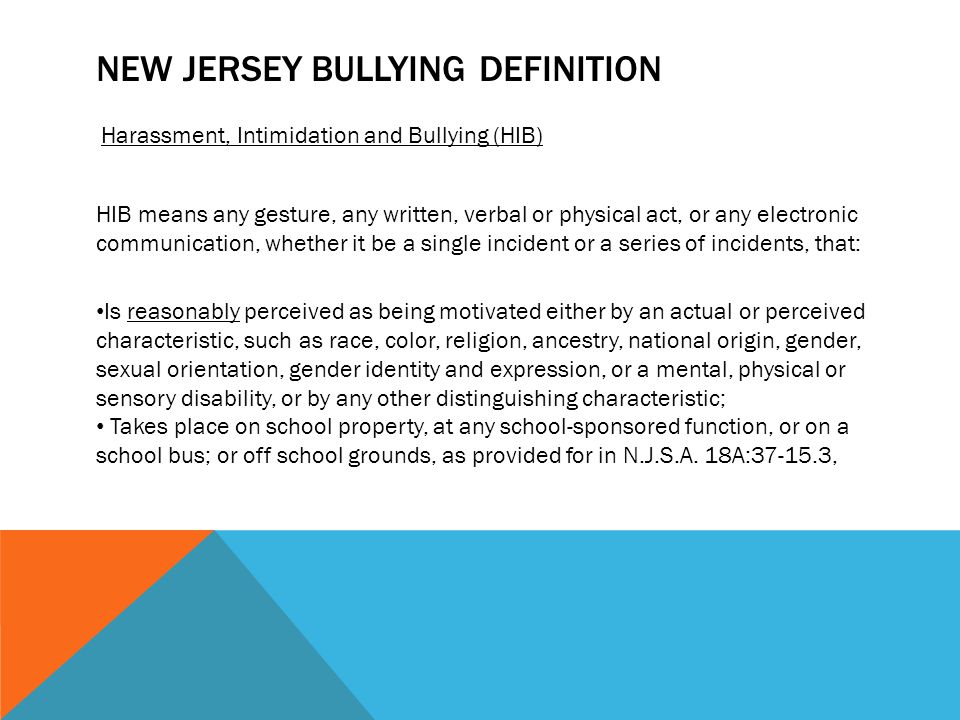 NEW JERSEY BULLYING DEFINITION

Harassment, Intimidation and Bullying (HIB)

HIB means any gesture, any written, verbal or physical act, or any electronic communication, whether it be a single incident or a series of incidents, that:

•Is reasonably perceived as being motivated either by an actual or perceived characteristic, such as race, color, religion, ancestry, national origin, gender, sexual orientation, gender identity and expression, or a mental, physical or sensory disability, or by any other distinguishing characteristic;
• Takes place on school property, at any school-sponsored function, or on a school bus; or off school grounds, as provided for in N.J.S.A. 18A:37-15.3,